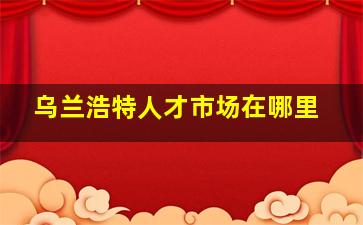 乌兰浩特人才市场在哪里